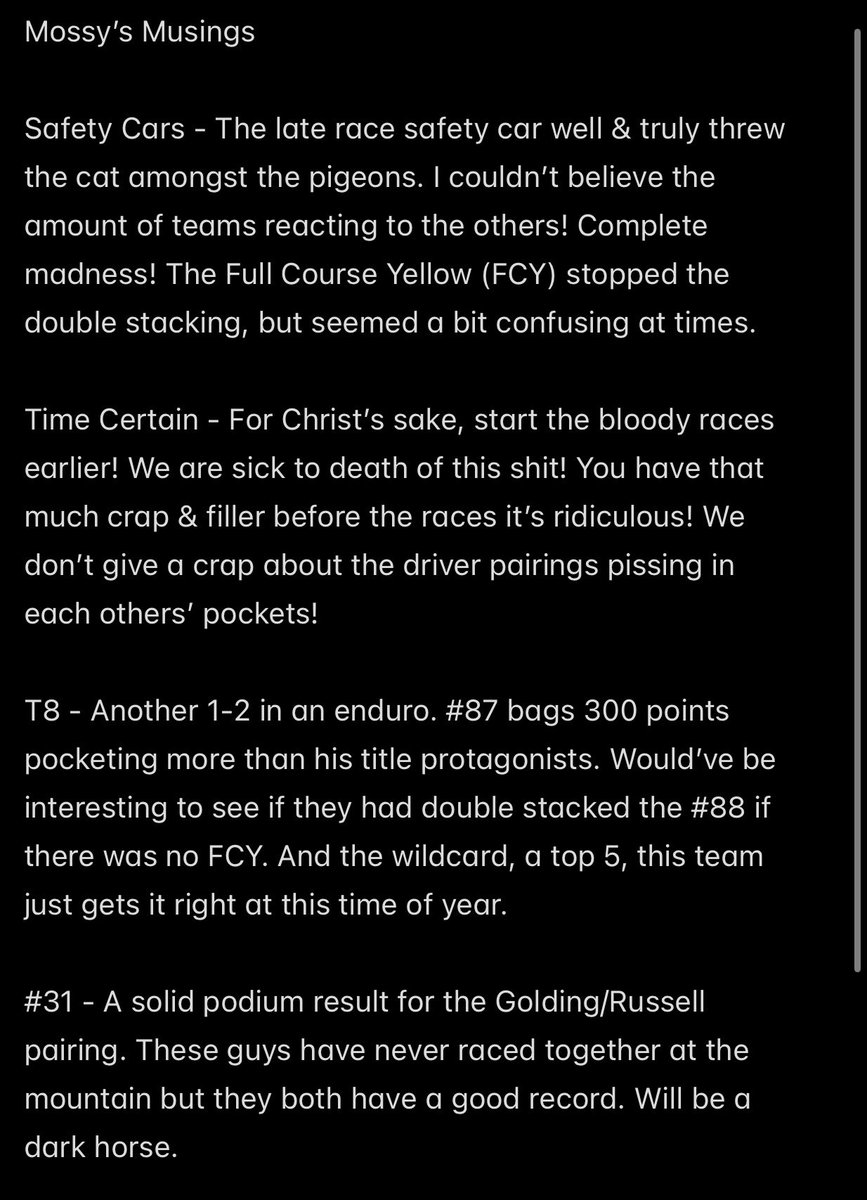 Mossy's Musings

Safety Cars - The late race safety car well & truly threw the cat amongst the pigeons. I couldn't believe the amount of teams reacting to the others! Complete madness! The Full Course Yellow (FCY) stopped the double stacking, but seemed a bit confusing at times.

Time Certain - For Christ's sake, start the bloody races earlier! We are sick to death of this shit! You have that much crap & filler before the races it's ridiculous! We don't give a crap about the driver pairings pissing in each others' pockets!

T8 - Another 1-2 in an enduro. #87 bags 300 points pocketing more than his title protagonists. Would've be interesting to see if they had double stacked the #88 if there was no FCY. And the wildcard, a top 5, this team just gets it right at this time of year.

#31 - A solid podium result for the Golding/Russell pairing. These guys have never raced together at the mountain but they both have a good record. Will be a dark horse.